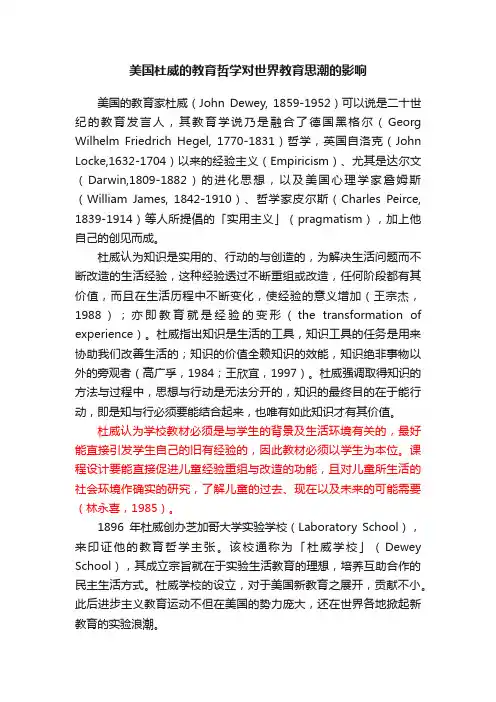 美国杜威的教育哲学对世界教育思潮的影响

美国的教育家杜威（John Dewey, 1859-1952）可以说是二十世纪的教育发言人，其教育学说乃是融合了德国黑格尔（Georg Wilhelm Friedrich Hegel, 1770-1831）哲学，英国自洛克（John Locke,1632-1704）以来的经验主义（Empiricism）、尤其是达尔文（Darwin,1809-1882）的进化思想，以及美国心理学家詹姆斯（William James, 1842-1910）、哲学家皮尔斯（Charles Peirce, 1839-1914）等人所提倡的「实用主义」（pragmatism），加上他自己的创见而成。

杜威认为知识是实用的、行动的与创造的，为解决生活问题而不断改造的生活经验，这种经验透过不断重组或改造，任何阶段都有其价值，而且在生活历程中不断变化，使经验的意义增加（王宗杰，1988）；亦即教育就是经验的变形（the transformation of experience）。杜威指出知识是生活的工具，知识工具的任务是用来协助我们改善生活的；知识的价值全赖知识的效能，知识绝非事物以外的旁观者（高广孚，1984；王欣宜，1997）。杜威强调取得知识的方法与过程中，思想与行动是无法分开的，知识的最终目的在于能行动，即是知与行必须要能结合起来，也唯有如此知识才有其价值。

杜威认为学校教材必须是与学生的背景及生活环境有关的，最好能直接引发学生自己的旧有经验的，因此教材必须以学生为本位。课程设计要能直接促进儿童经验重组与改造的功能，且对儿童所生活的社会环境作确实的研究，了解儿童的过去、现在以及未来的可能需要（林永喜，1985）。

1896 年杜威创办芝加哥大学实验学校（Laboratory School），来印证他的教育哲学主张。该校通称为「杜威学校」（Dewey School），其成立宗旨就在于实验生活教育的理想，培养互助合作的民主生活方式。杜威学校的设立，对于美国新教育之展开，贡献不小。此后进步主义教育运动不但在美国的势力庞大，还在世界各地掀起新教育的实验浪潮。